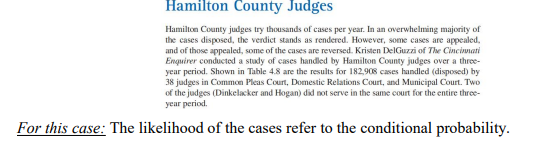 Hamilton County Judges

Hamilton County judges try thousands of cases per year. In an overwhelming majority of the cases disposed, the verdict stands as rendered. However, some cases are appealed, and of those appealed, some of the cases are reversed. Kristen DelGuzzi of The Cincinnati Enquirer conducted a study of cases handled by Hamilton County judges over a three-year period. Shown in Table 4.8 are the results for 182,908 cases handled (disposed) by 38 judges in Common Pleas Court, Domestic Relations Court, and Municipal Court. Two of the judges (Dinkelacker and Hogan) did not serve in the same court for the entire three-year period.

For this case: The likelihood of the cases refer to the conditional probability.